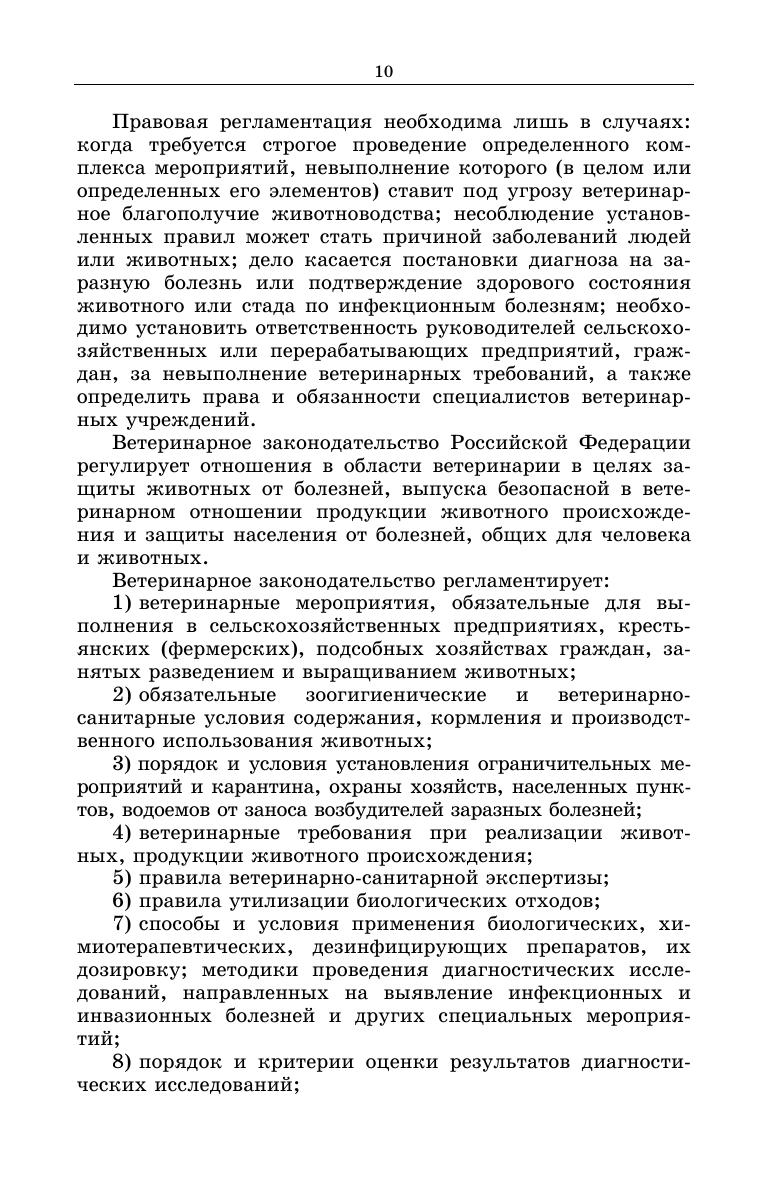 10

Правовая регламентация необходима лишь в случаях: когда требуется строгое проведение определенного комплекса мероприятий, невыполнение которого (в целом или определенных его элементов) ставит под угрозу ветеринарное благополучие животноводства; несоблюдение установленных правил может стать причиной заболеваний людей или животных; дело касается постановки диагноза на заразную болезнь или подтверждение здорового состояния животного или стада по инфекционным болезням; необходимо установить ответственность руководителей сельскохозяйственных или перерабатывающих предприятий, граждан, за невыполнение ветеринарных требований, а также определить права и обязанности специалистов ветеринарных учреждений.

Ветеринарное законодательство Российской Федерации регулирует отношения в области ветеринарии в целях защиты животных от болезней, выпуска безопасной в ветеринарном отношении продукции животного происхождения и защиты населения от болезней, общих для человека и животных.

Ветеринарное законодательство регламентирует:

1) ветеринарные мероприятия, обязательные для выполнения в сельскохозяйственных предприятиях, крестьянских (фермерских), подсобных хозяйствах граждан, занятых разведением и выращиванием животных;

2) обязательные зоогигиенические и ветеринарно-санитарные условия содержания, кормления и производственного использования животных;

3) порядок и условия установления ограничительных мероприятий и карантина, охраны хозяйств, населенных пунктов, водоемов от заноса возбудителей заразных болезней;

4) ветеринарные требования при реализации животных, продукции животного происхождения;

5) правила ветеринарно-санитарной экспертизы;

6) правила утилизации биологических отходов;

7) способы и условия применения биологических, химиотерапевтических, дезинфицирующих препаратов, их дозировку; методики проведения диагностических исследований, направленных на выявление инфекционных и инвазионных болезней и других специальных мероприятий;

8) порядок и критерии оценки результатов диагностических исследований;